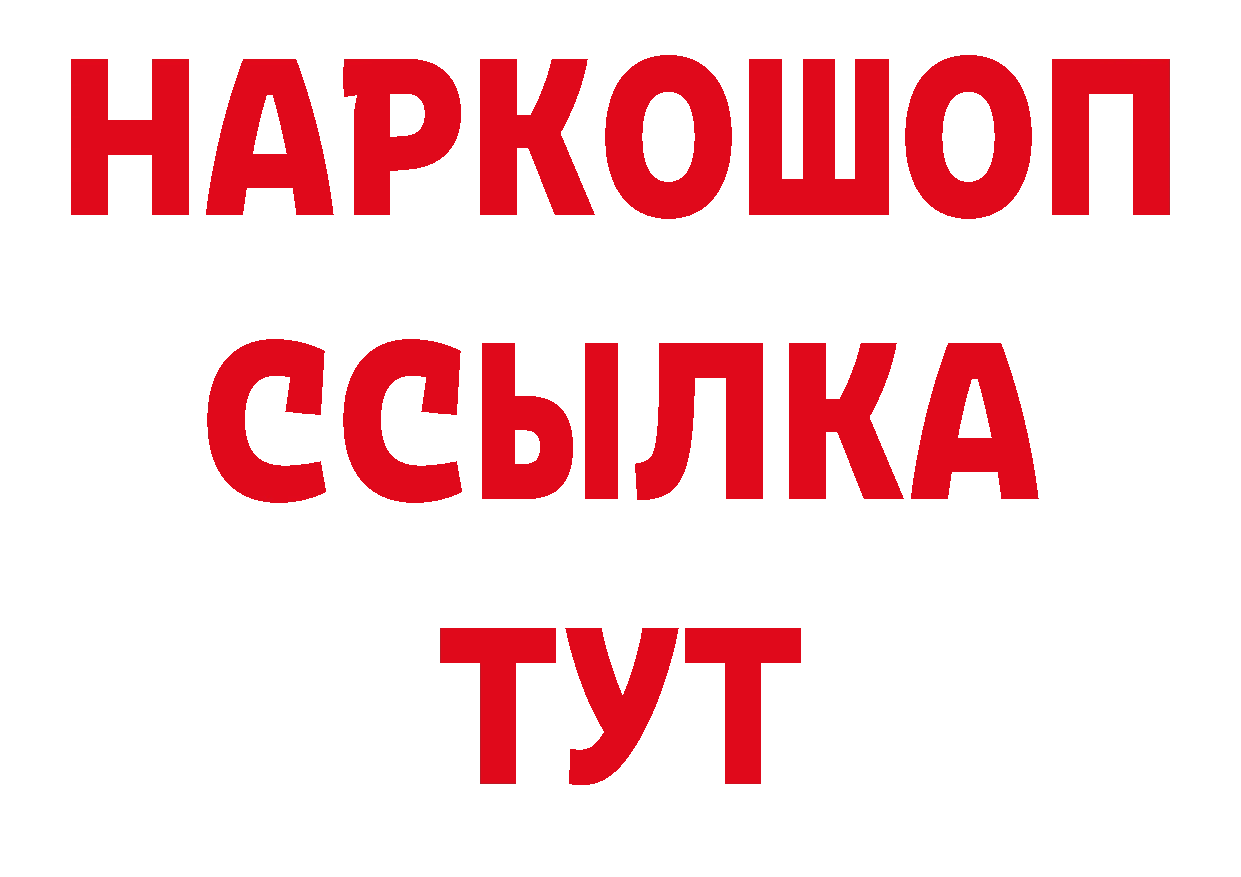 НАРКОШОП
ССЫЛКА
ТУТ